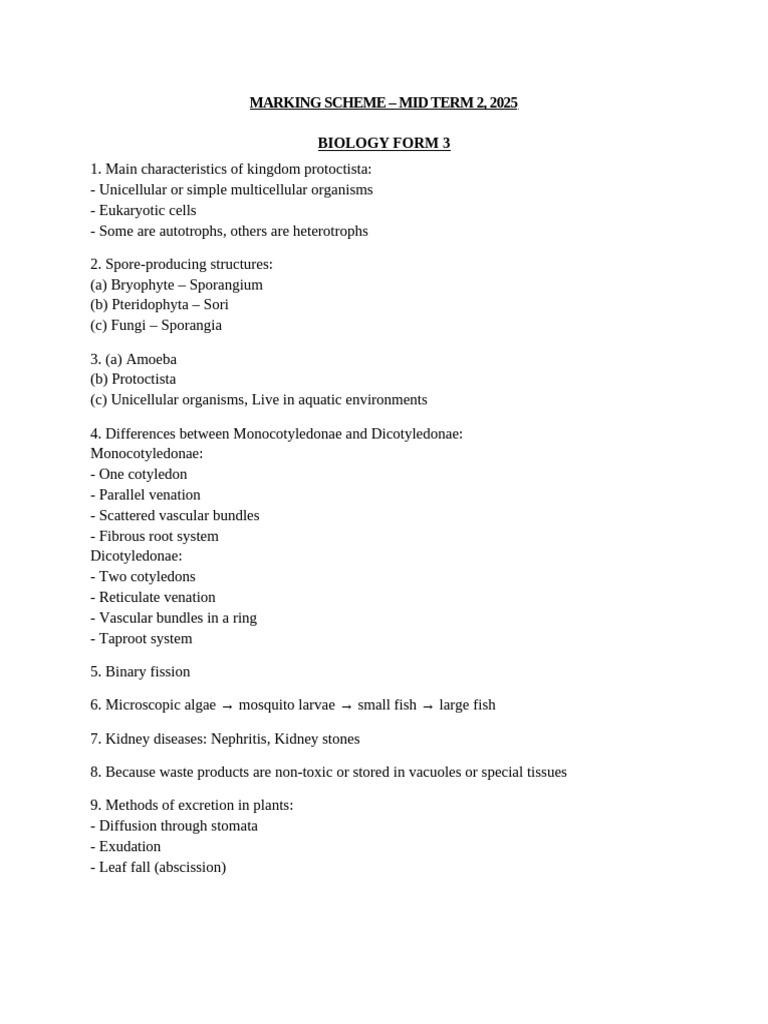 MARKING SCHEME – MID TERM 2, 2025

BIOLOGY FORM 3

1. Main characteristics of kingdom protoctista:
- Unicellular or simple multicellular organisms
- Eukaryotic cells
- Some are autotrophs, others are heterotrophs

2. Spore-producing structures:
(a) Bryophyte – Sporangium
(b) Pteridophyta – Sori
(c) Fungi – Sporangia

3. (a) Amoeba
(b) Protoctista
(c) Unicellular organisms, Live in aquatic environments

4. Differences between Monocotyledonae and Dicotyledonae:
Monocotyledonae:
- One cotyledon
- Parallel venation
- Scattered vascular bundles
- Fibrous root system
Dicotyledonae:
- Two cotyledons
- Reticulate venation
- Vascular bundles in a ring
- Taproot system

5. Binary fission

6. Microscopic algae → mosquito larvae → small fish → large fish

7. Kidney diseases: Nephritis, Kidney stones

8. Because waste products are non-toxic or stored in vacuoles or special tissues

9. Methods of excretion in plants:
- Diffusion through stomata
- Exudation
- Leaf fall (abscission)